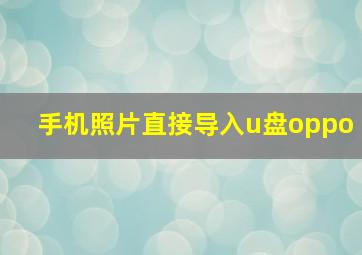 手机照片直接导入u盘oppo